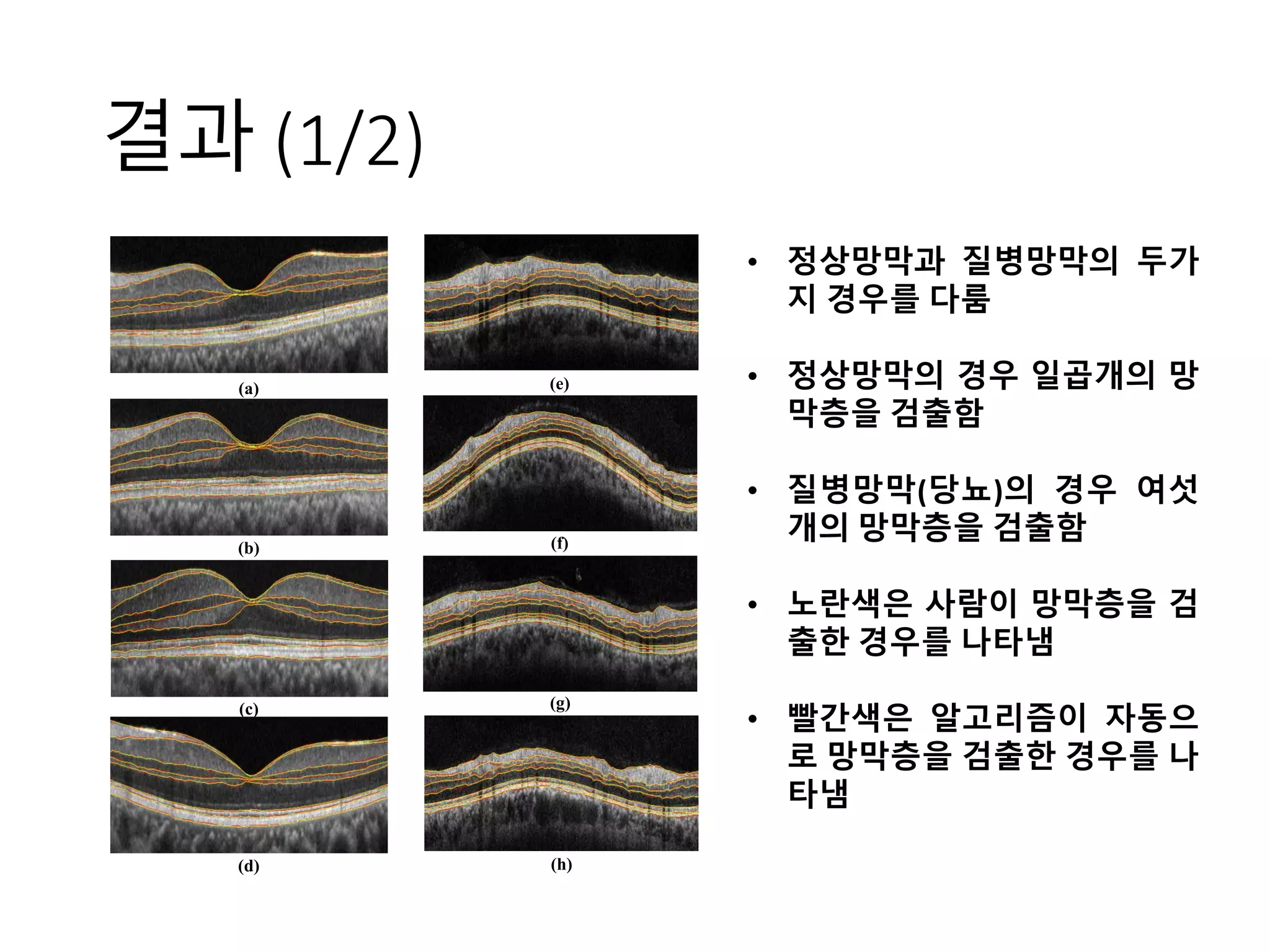 결과 (1/2)

(a)

(b)

(c)

(d)

(e)

(f)

(g)

(h)

• 정상망막과 질병망막의 두가지 경우를 다룸

• 정상망막의 경우 일곱개의 망막층을 검출함

• 질병망막(당뇨)의 경우 여섯개의 망막층을 검출함

• 노란색은 사람이 망막층을 검출한 경우를 나타냄

• 빨간색은 알고리즘이 자동으로 망막층을 검출한 경우를 나타냄